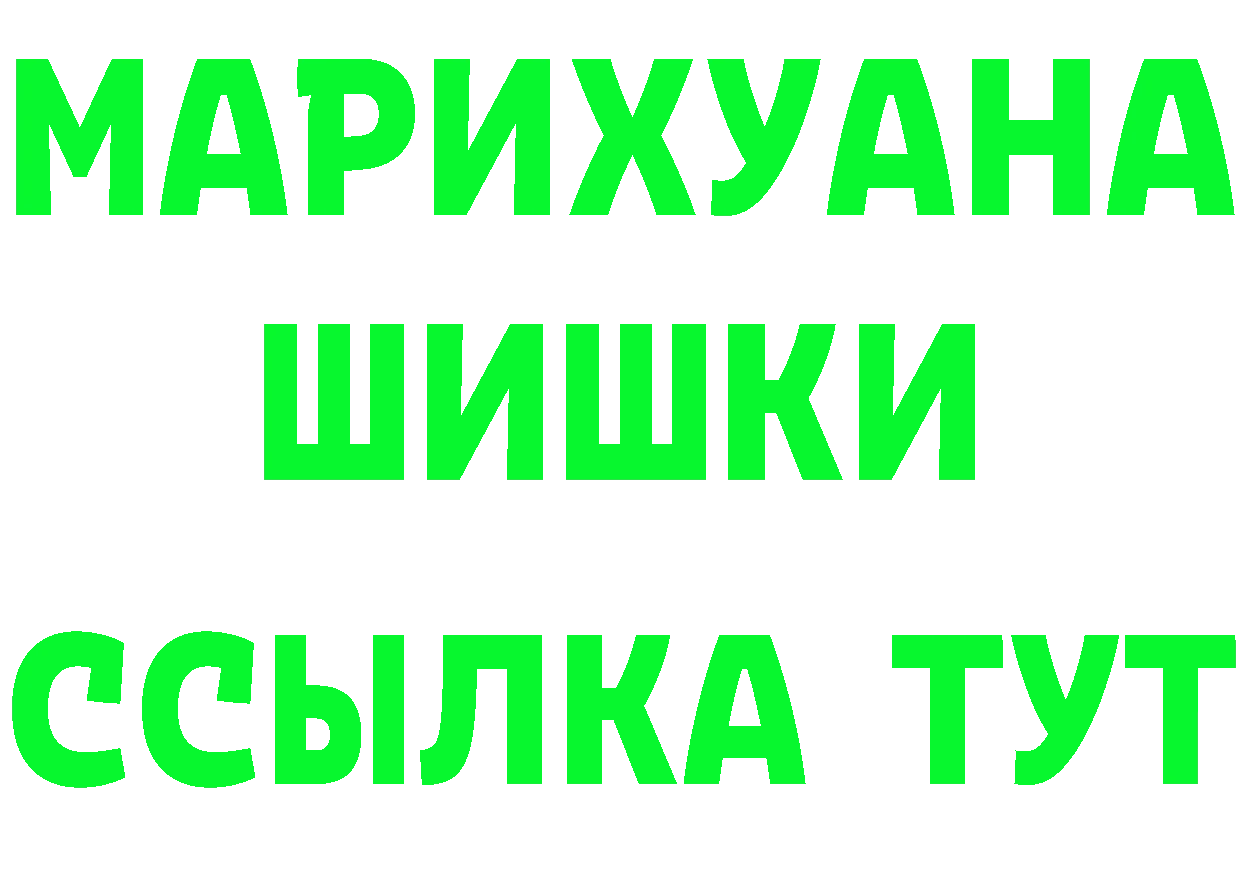 МАРИХУАНА
ШИШКИ
ССЫЛКА ТУТ